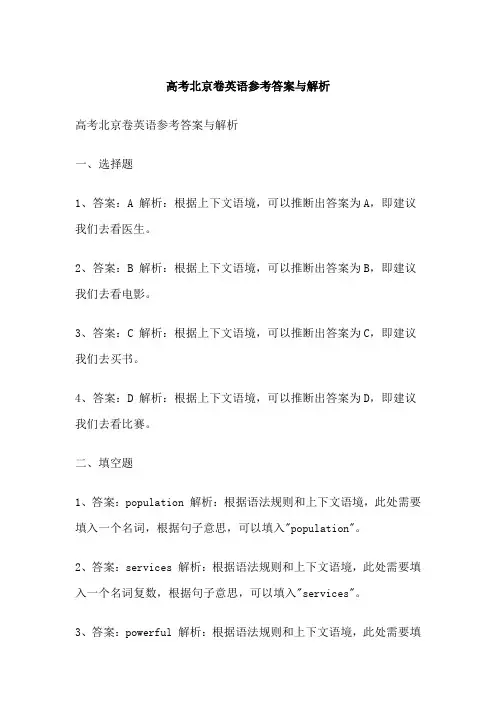 高考北京卷英语参考答案与解析

高考北京卷英语参考答案与解析

一、选择题

1、答案：A 解析：根据上下文语境，可以推断出答案为A，即建议我们去看医生。

2、答案：B 解析：根据上下文语境，可以推断出答案为B，即建议我们去看电影。

3、答案：C 解析：根据上下文语境，可以推断出答案为C，即建议我们去买书。

4、答案：D 解析：根据上下文语境，可以推断出答案为D，即建议我们去看比赛。

二、填空题

1、答案：population 解析：根据语法规则和上下文语境，此处需要填入一个名词，根据句子意思，可以填入"population"。

2、答案：services 解析：根据语法规则和上下文语境，此处需要填入一个名词复数，根据句子意思，可以填入"services"。

3、答案：powerful 解析：根据语法规则和上下文语境，此处需要填